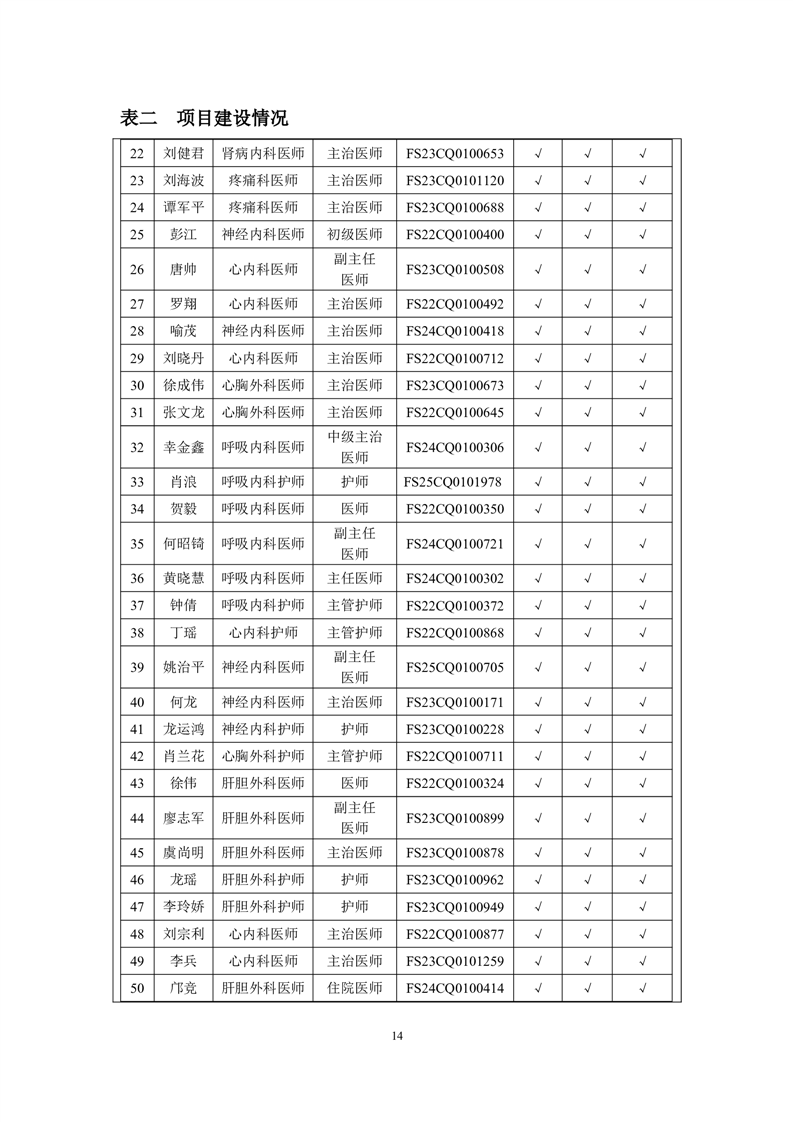 表二 项目建设情况

| 22 | 刘健君 | 肾病内科医师 | 主治医师 | FS23CQ0100653 | √ | √ | √ |
|---|---|---|---|---|---|---|---|
| 23 | 刘海波 | 疼痛科医师 | 主治医师 | FS23CQ0101120 | √ | √ | √ |
| 24 | 谭军平 | 疼痛科医师 | 主治医师 | FS23CQ0100688 | √ | √ | √ |
| 25 | 彭江 | 神经内科医师 | 初级医师 | FS22CQ0100400 | √ | √ | √ |
| 26 | 唐帅 | 心内科医师 | 副主任医师 | FS23CQ0100508 | √ | √ | √ |
| 27 | 罗翔 | 心内科医师 | 主治医师 | FS22CQ0100492 | √ | √ | √ |
| 28 | 喻茂 | 神经内科医师 | 主治医师 | FS24CQ0100418 | √ | √ | √ |
| 29 | 刘晓丹 | 心内科医师 | 主治医师 | FS22CQ0100712 | √ | √ | √ |
| 30 | 徐成伟 | 心胸外科医师 | 主治医师 | FS23CQ0100673 | √ | √ | √ |
| 31 | 张文龙 | 心胸外科医师 | 主治医师 | FS22CQ0100645 | √ | √ | √ |
| 32 | 幸金鑫 | 呼吸内科医师 | 中级主治医师 | FS24CQ0100306 | √ | √ | √ |
| 33 | 肖浪 | 呼吸内科护师 | 护师 | FS25CQ0101978 | √ | √ | √ |
| 34 | 贺毅 | 呼吸内科医师 | 医师 | FS22CQ0100350 | √ | √ | √ |
| 35 | 何昭锜 | 呼吸内科医师 | 副主任医师 | FS24CQ0100721 | √ | √ | √ |
| 36 | 黄晓慧 | 呼吸内科医师 | 主任医师 | FS24CQ0100302 | √ | √ | √ |
| 37 | 钟倩 | 呼吸内科护师 | 主管护师 | FS22CQ0100372 | √ | √ | √ |
| 38 | 丁瑶 | 心内科护师 | 主管护师 | FS22CQ0100868 | √ | √ | √ |
| 39 | 姚治平 | 神经内科医师 | 副主任医师 | FS25CQ0100705 | √ | √ | √ |
| 40 | 何龙 | 神经内科医师 | 主治医师 | FS23CQ0100171 | √ | √ | √ |
| 41 | 龙运鸿 | 神经内科护师 | 护师 | FS23CQ0100228 | √ | √ | √ |
| 42 | 肖兰花 | 心胸外科护师 | 主管护师 | FS22CQ0100711 | √ | √ | √ |
| 43 | 徐伟 | 肝胆外科医师 | 医师 | FS22CQ0100324 | √ | √ | √ |
| 44 | 廖志军 | 肝胆外科医师 | 副主任医师 | FS23CQ0100899 | √ | √ | √ |
| 45 | 虞尚明 | 肝胆外科医师 | 主治医师 | FS23CQ0100878 | √ | √ | √ |
| 46 | 龙瑶 | 肝胆外科护师 | 护师 | FS23CQ0100962 | √ | √ | √ |
| 47 | 李玲娇 | 肝胆外科护师 | 护师 | FS23CQ0100949 | √ | √ | √ |
| 48 | 刘宗利 | 心内科医师 | 主治医师 | FS22CQ0100877 | √ | √ | √ |
| 49 | 李兵 | 心内科医师 | 主治医师 | FS23CQ0101259 | √ | √ | √ |
| 50 | 邝竞 | 肝胆外科医师 | 住院医师 | FS24CQ0100414 | √ | √ | √ |

14